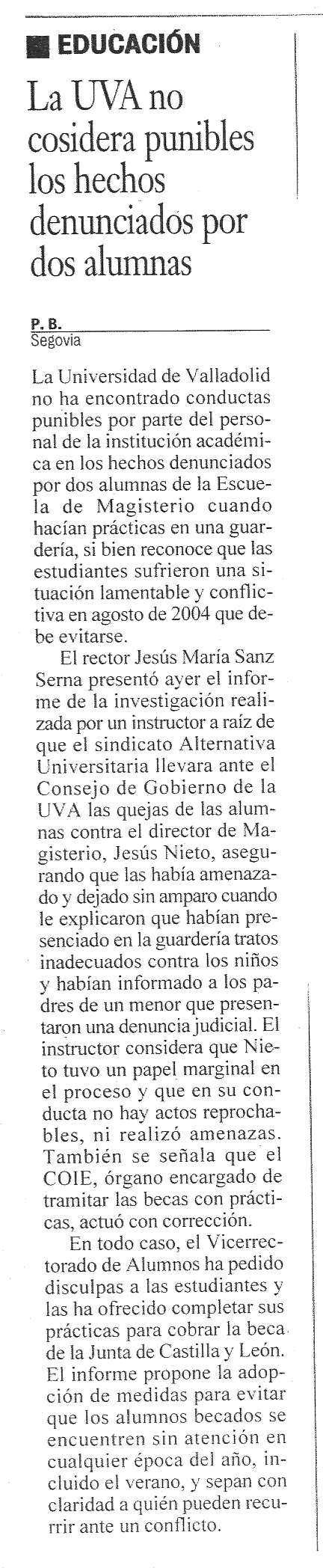 EDUCACIÓN

La UVA no cosidera punibles los hechos denunciados por dos alumnas

P. B.
Segovia

La Universidad de Valladolid no ha encontrado conductas punibles por parte del personal de la institución académica en los hechos denunciados por dos alumnas de la Escuela de Magisterio cuando hacían prácticas en una guardería, si bien reconoce que las estudiantes sufrieron una situación lamentable y conflictiva en agosto de 2004 que debe evitarse.

El rector Jesús María Sanz Serna presentó ayer el informe de la investigación realizada por un instructor a raíz de que el sindicato Alternativa Universitaria llevara ante el Consejo de Gobierno de la UVA las quejas de las alumnas contra el director de Magisterio, Jesús Nieto, asegurando que las había amenazado y dejado sin amparo cuando le explicaron que habían presenciado en la guardería tratos inadecuados contra los niños y habían informado a los padres de un menor que presentaron una denuncia judicial. El instructor considera que Nieto tuvo un papel marginal en el proceso y que en su conducta no hay actos reprochables, ni realizó amenazas. También se señala que el COIE, órgano encargado de tramitar las becas con prácticas, actuó con corrección.

En todo caso, el Vicerrectorado de Alumnos ha pedido disculpas a las estudiantes y las ha ofrecido completar sus prácticas para cobrar la beca de la Junta de Castilla y León. El informe propone la adopción de medidas para evitar que los alumnos becados se encuentren sin atención en cualquier época del año, incluido el verano, y sepan con claridad a quién pueden recurrir ante un conflicto.